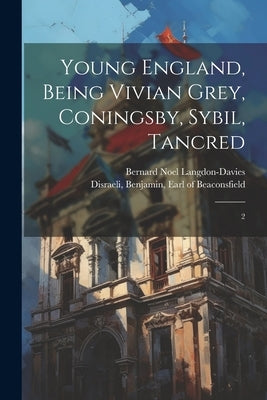 Young England, Being Vivian Grey, Coningsby, Sybil, Tancred

Bernard Noel Langdon-Davies
Disraeli, Benjamin, Earl of Beaconsfield

2